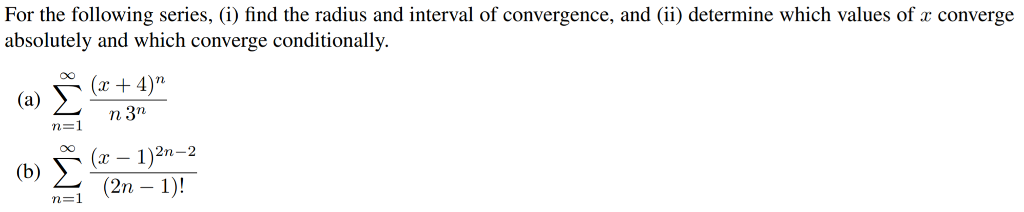 For the following series, (i) find the radius and interval of convergence, and (ii) determine which values of $x$ converge absolutely and which converge conditionally.

(a) $\sum_{n=1}^{\infty} \frac{(x+4)^n}{n\,3^n}$

(b) $\sum_{n=1}^{\infty} \frac{(x-1)^{2n-2}}{(2n-1)!}$